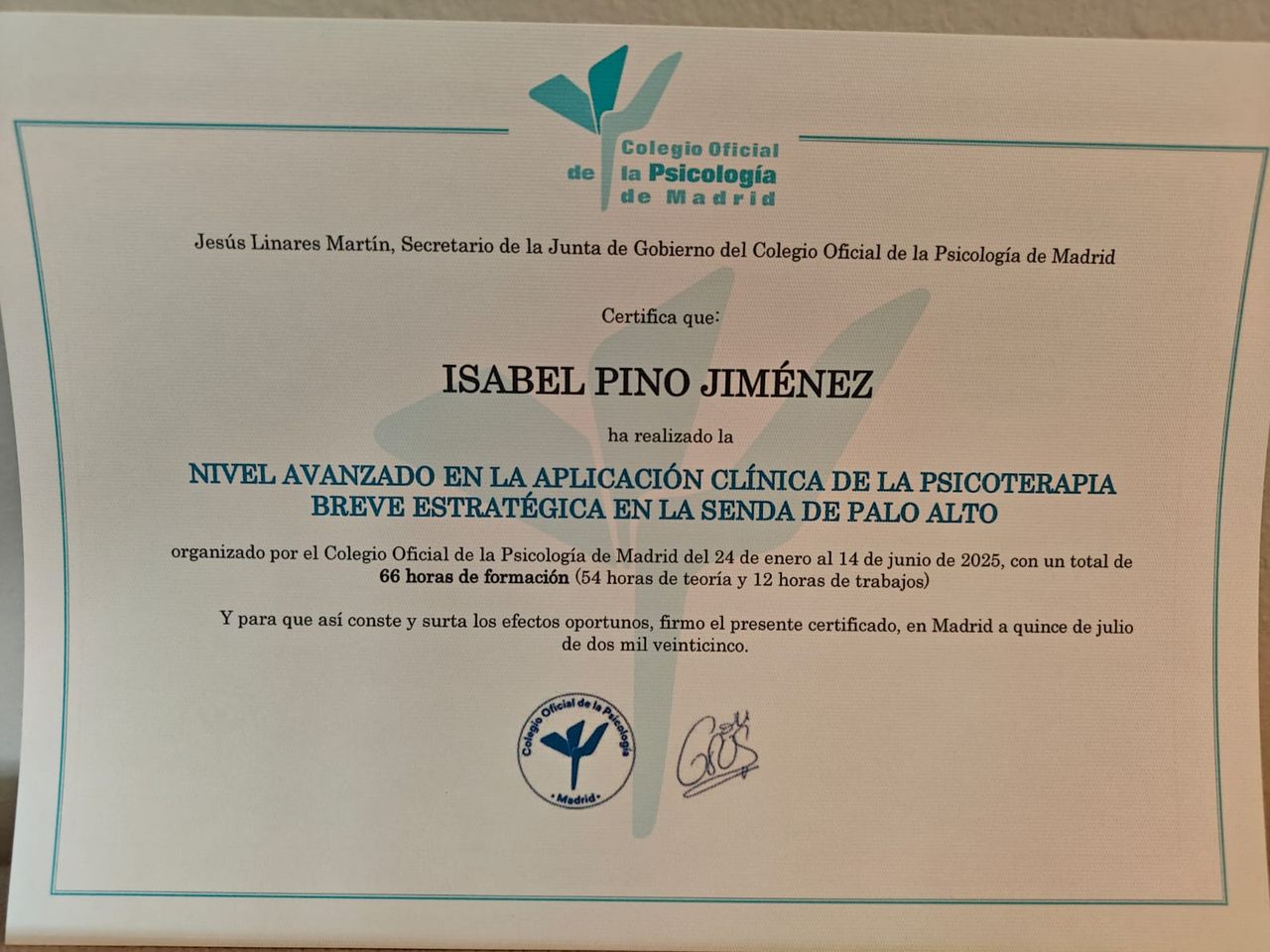 Colegio Oficial
de la Psicología
de Madrid

Jesús Linares Martín, Secretario de la Junta de Gobierno del Colegio Oficial de la Psicología de Madrid

Certifica que:

ISABEL PINO JIMÉNEZ

ha realizado la

NIVEL AVANZADO EN LA APLICACIÓN CLÍNICA DE LA PSICOTERAPIA BREVE ESTRATÉGICA EN LA SENDA DE PALO ALTO

organizado por el Colegio Oficial de la Psicología de Madrid del 24 de enero al 14 de junio de 2025, con un total de 66 horas de formación (54 horas de teoría y 12 horas de trabajos)

Y para que así conste y surta los efectos oportunos, firmo el presente certificado, en Madrid a quince de julio de dos mil veinticinco.

Colegio Oficial de la Psicología
• Madrid •